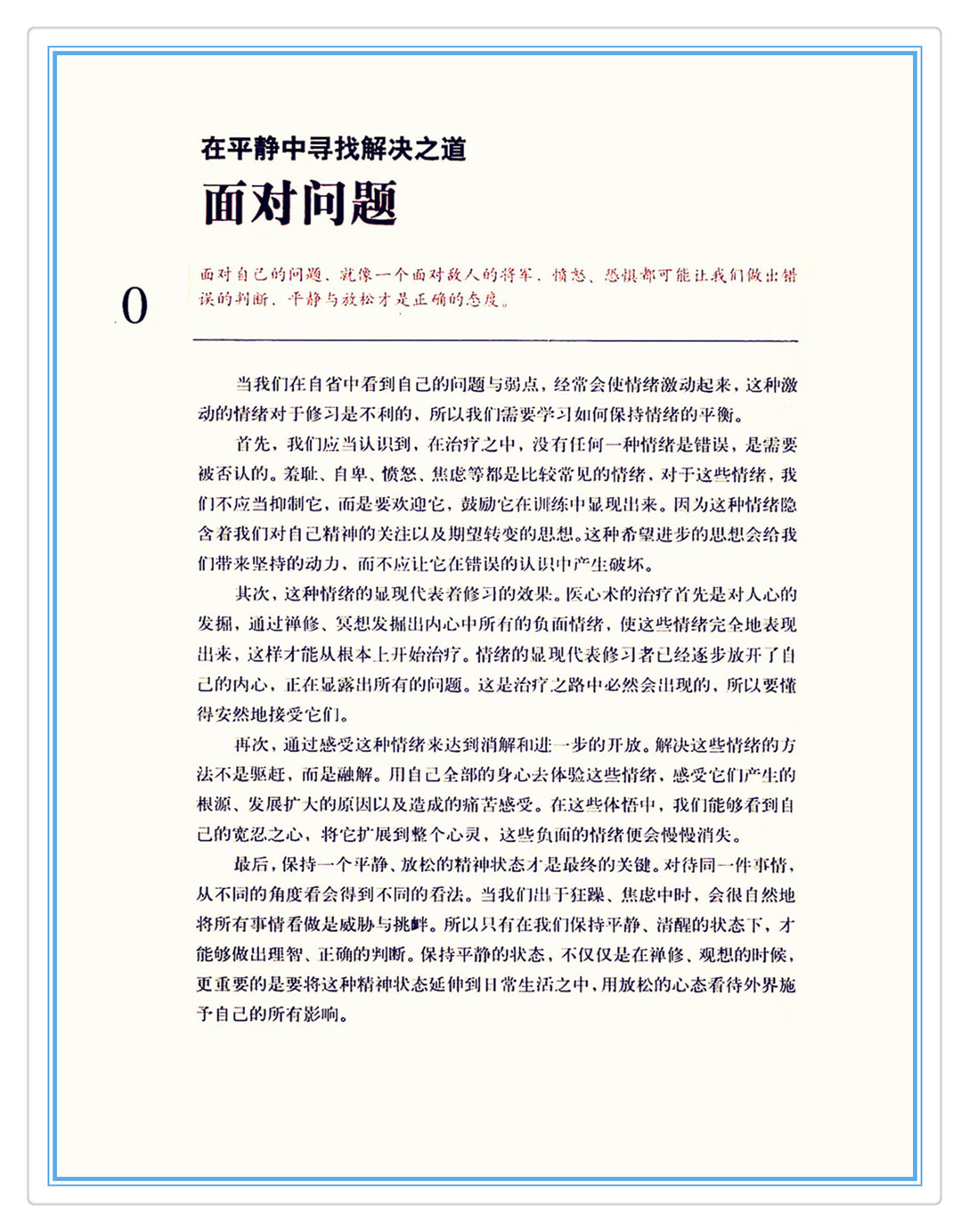 在平静中寻找解决之道

面对问题

0

面对自己的问题，就像一个面对敌人的将军，愤怒、恐惧都可能让我们做出错误的判断，平静与放松才是正确的态度。

当我们在自省中看到自己的问题与弱点，经常会使情绪激动起来，这种激动的情绪对于修习是不利的，所以我们需要学习如何保持情绪的平衡。

首先，我们应当认识到，在治疗之中，没有任何一种情绪是错误，是需要被否认的。羞耻、自卑、愤怒、焦虑等都是比较常见的情绪，对于这些情绪，我们不应当抑制它，而是要欢迎它，鼓励它在训练中显现出来。因为这种情绪隐含着我们对自己精神的关注以及期望转变的思想。这种希望进步的思想会给我们带来坚持的动力，而不应让它在错误的认识中产生破坏。

其次，这种情绪的显现代表着修习的效果。医心术的治疗首先是对人心的发掘，通过禅修、冥想发掘出内心中所有的负面情绪，使这些情绪完全地表现出来，这样才能从根本上开始治疗。情绪的显现代表修习者已经逐步放开了自己的内心，正在显露出所有的问题。这是治疗之路中必然会出现的，所以要懂得安然地接受它们。

再次，通过感受这种情绪来达到消解和进一步的开放。解决这些情绪的方法不是驱赶，而是融解。用自己全部的身心去体验这些情绪，感受它们产生的根源、发展扩大的原因以及造成的痛苦感受。在这些体悟中，我们能够看到自己的宽忍之心，将它扩展到整个心灵，这些负面的情绪便会慢慢消失。

最后，保持一个平静、放松的精神状态才是最终的关键。对待同一件事情，从不同的角度看会得到不同的看法。当我们出于狂躁、焦虑中时，会很自然地将所有事情看做是威胁与挑衅。所以只有在我们保持平静、清醒的状态下，才能够做出理智、正确的判断。保持平静的状态，不仅仅是在禅修、观想的时候，更重要的是要将这种精神状态延伸到日常生活之中，用放松的心态看待外界施予自己的所有影响。